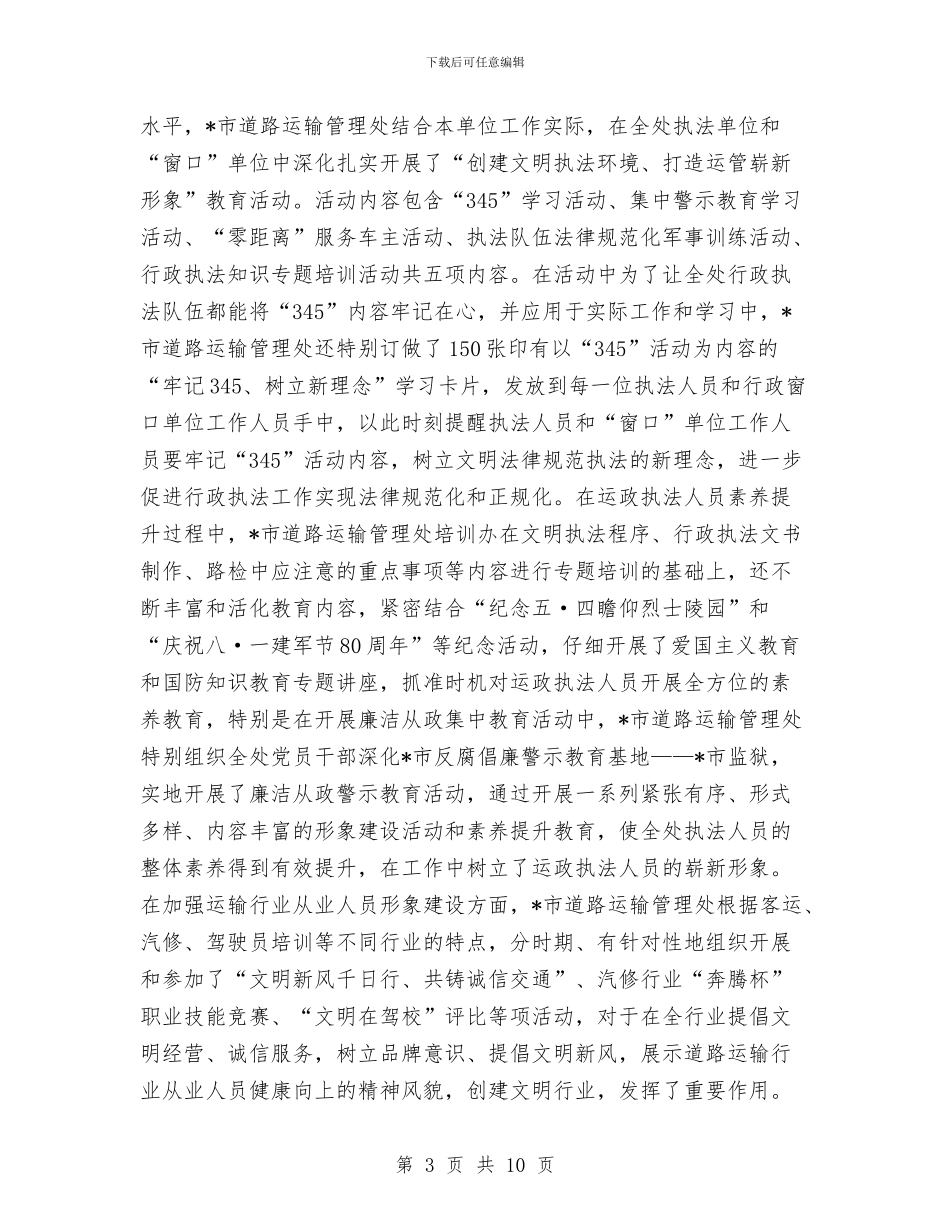 下载后可任意编辑

水平，*市道路运输管理处结合本单位工作实际，在全处执法单位和“窗口”单位中深化扎实开展了“创建文明执法环境、打造运管崭新形象”教育活动。活动内容包含“345”学习活动、集中警示教育学习活动、“零距离”服务车主活动、执法队伍法律规范化军事训练活动、行政执法知识专题培训活动共五项内容。在活动中为了让全处行政执法队伍都能将“345”内容牢记在心，并应用于实际工作和学习中，*市道路运输管理处还特别订做了150张印有以“345”活动为内容的“牢记345、树立新理念”学习卡片，发放到每一位执法人员和行政窗口单位工作人员手中，以此时刻提醒执法人员和“窗口”单位工作人员要牢记“345”活动内容，树立文明法律规范执法的新理念，进一步促进行政执法工作实现法律规范化和正规化。在运政执法人员素养提升过程中，*市道路运输管理处培训办在文明执法程序、行政执法文书制作、路检中应注意的重点事项等内容进行专题培训的基础上，还不断丰富和活化教育内容，紧密结合“纪念五·四瞻仰烈士陵园”和“庆祝八·一建军节80周年”等纪念活动，仔细开展了爱国主义教育和国防知识教育专题讲座，抓准时机对运政执法人员开展全方位的素养教育，特别是在开展廉洁从政集中教育活动中，*市道路运输管理处特别组织全处党员干部深化*市反腐倡廉警示教育基地——*市监狱，实地开展了廉洁从政警示教育活动，通过开展一系列紧张有序、形式多样、内容丰富的形象建设活动和素养提升教育，使全处执法人员的整体素养得到有效提升，在工作中树立了运政执法人员的崭新形象。在加强运输行业从业人员形象建设方面，*市道路运输管理处根据客运、汽修、驾驶员培训等不同行业的特点，分时期、有针对性地组织开展和参加了“文明新风千日行、共铸诚信交通”、汽修行业“奔腾杯”职业技能竞赛、“文明在驾校”评比等项活动，对于在全行业提倡文明经营、诚信服务，树立品牌意识、提倡文明新风，展示道路运输行业从业人员健康向上的精神风貌，创建文明行业，发挥了重要作用。

第 3 页 共 10 页